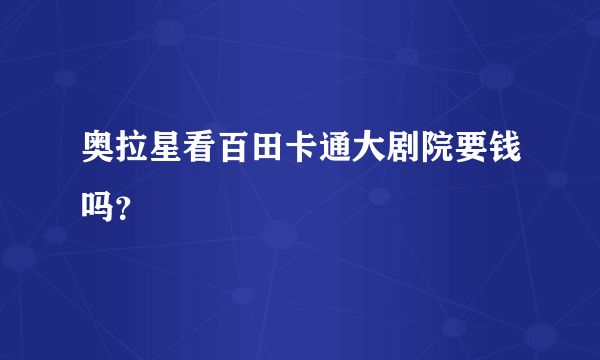 奥拉星看百田卡通大剧院要钱吗？